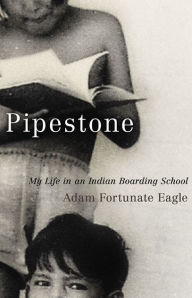 Pipestone

My Life in an Indian Boarding School

Adam Fortunate Eagle